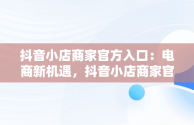 抖音小店商家官方入口：电商新机遇，抖音小店商家官